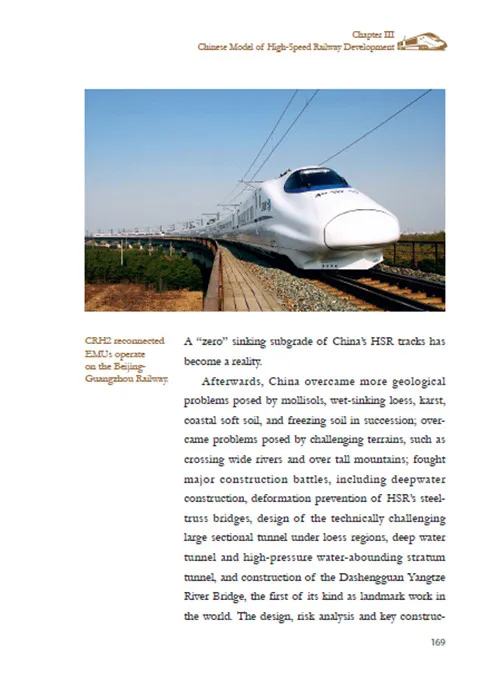 Chapter III
Chinese Model of High-Speed Railway Development

CRH2 reconnected EMUs operate on the Beijing-Guangzhou Railway.

A "zero" sinking subgrade of China's HSR tracks has become a reality.

Afterwards, China overcame more geological problems posed by mollisols, wet-sinking loess, karst, coastal soft soil, and freezing soil in succession; overcame problems posed by challenging terrains, such as crossing wide rivers and over tall mountains; fought major construction battles, including deepwater construction, deformation prevention of HSR's steel-truss bridges, design of the technically challenging large sectional tunnel under loess regions, deep water tunnel and high-pressure water-abounding stratum tunnel, and construction of the Dashengguan Yangtze River Bridge, the first of its kind as landmark work in the world. The design, risk analysis and key construc-

169